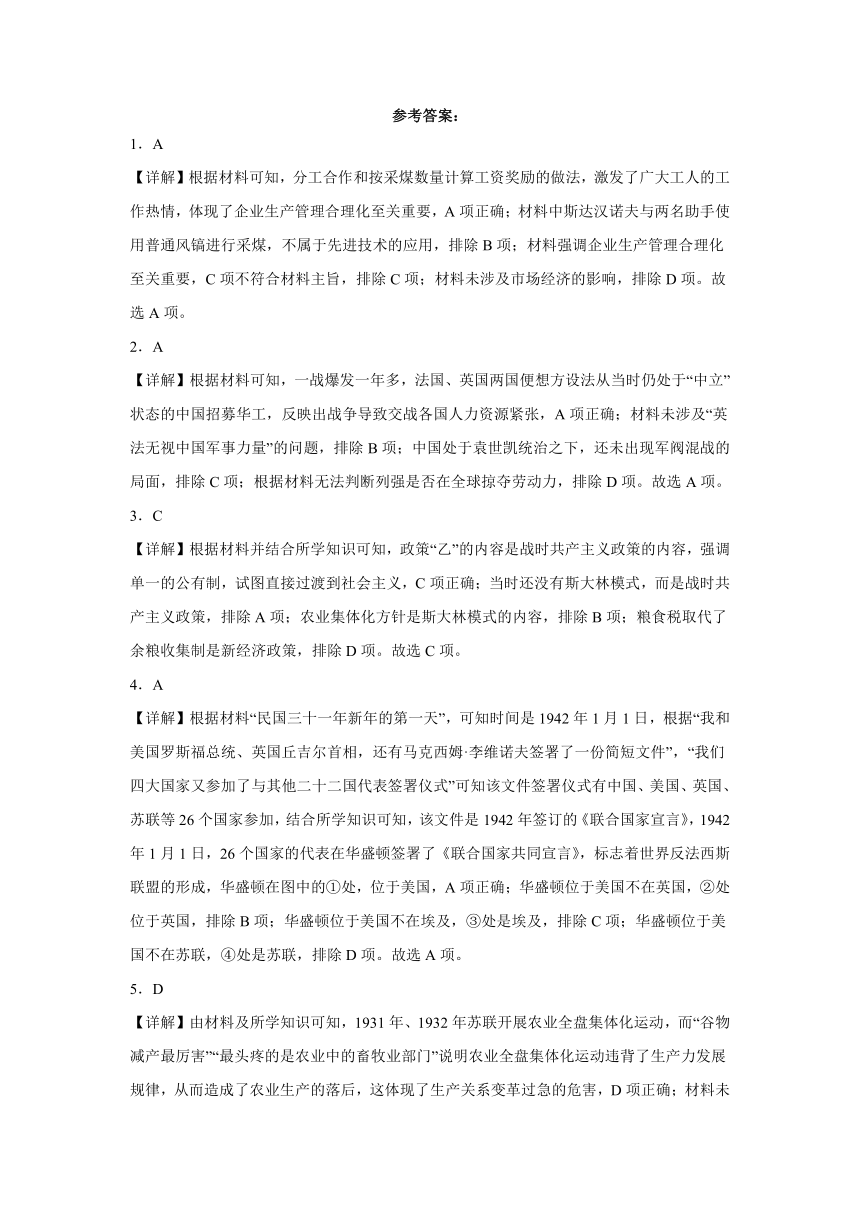 参考答案：

1．A

【详解】根据材料可知，分工合作和按采煤数量计算工资奖励的做法，激发了广大工人的工作热情，体现了企业生产管理合理化至关重要，A 项正确；材料中斯达汉诺夫与两名助手使用普通风镐进行采煤，不属于先进技术的应用，排除 B 项；材料强调企业生产管理合理化至关重要，C 项不符合材料主旨，排除 C 项；材料未涉及市场经济的影响，排除 D 项。故选 A 项。

2．A

【详解】根据材料可知，一战爆发一年多，法国、英国两国便想方设法从当时仍处于“中立”状态的中国招募华工，反映出战争导致交战各国人力资源紧张，A 项正确；材料未涉及“英法无视中国军事力量”的问题，排除 B 项；中国处于袁世凯统治之下，还未出现军阀混战的局面，排除 C 项；根据材料无法判断列强是否在全球掠夺劳动力，排除 D 项。故选 A 项。

3．C

【详解】根据材料并结合所学知识可知，政策“乙”的内容是战时共产主义政策的内容，强调单一的公有制，试图直接过渡到社会主义，C 项正确；当时还没有斯大林模式，而是战时共产主义政策，排除 A 项；农业集体化方针是斯大林模式的内容，排除 B 项；粮食税取代了余粮收集制是新经济政策，排除 D 项。故选 C 项。

4．A

【详解】根据材料“民国三十一年新年的第一天”，可知时间是 1942 年 1 月 1 日，根据“我和美国罗斯福总统、英国丘吉尔首相，还有马克西姆·李维诺夫签署了一份简短文件”，“我们四大国家又参加了与其他二十二国代表签署仪式”可知该文件签署仪式有中国、美国、英国、苏联等 26 个国家参加，结合所学知识可知，该文件是 1942 年签订的《联合国家宣言》，1942 年 1 月 1 日，26 个国家的代表在华盛顿签署了《联合国家共同宣言》，标志着世界反法西斯联盟的形成，华盛顿在图中的①处，位于美国，A 项正确；华盛顿位于美国不在英国，②处位于英国，排除 B 项；华盛顿位于美国不在埃及，③处是埃及，排除 C 项；华盛顿位于美国不在苏联，④处是苏联，排除 D 项。故选 A 项。

5．D

【详解】由材料及所学知识可知，1931 年、1932 年苏联开展农业全盘集体化运动，而“谷物减产最厉害”“最头疼的是农业中的畜牧业部门”说明农业全盘集体化运动违背了生产力发展规律，从而造成了农业生产的落后，这体现了生产关系变革过急的危害，D 项正确；材料未